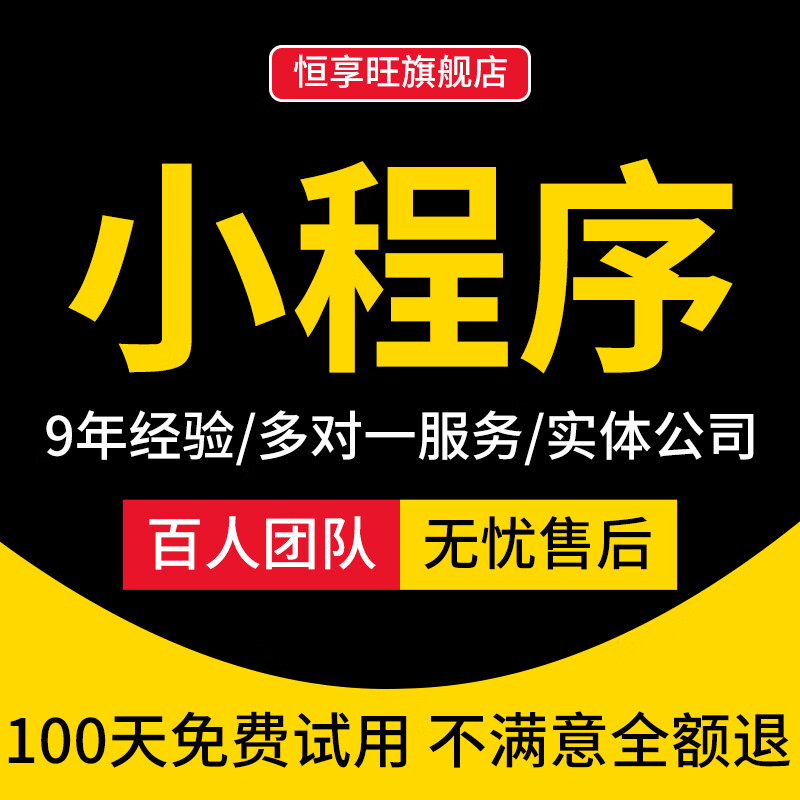 恒享旺旗舰店

小程序

9年经验/多对一服务/实体公司

百人团队 无忧售后

100天免费试用 不满意全额退